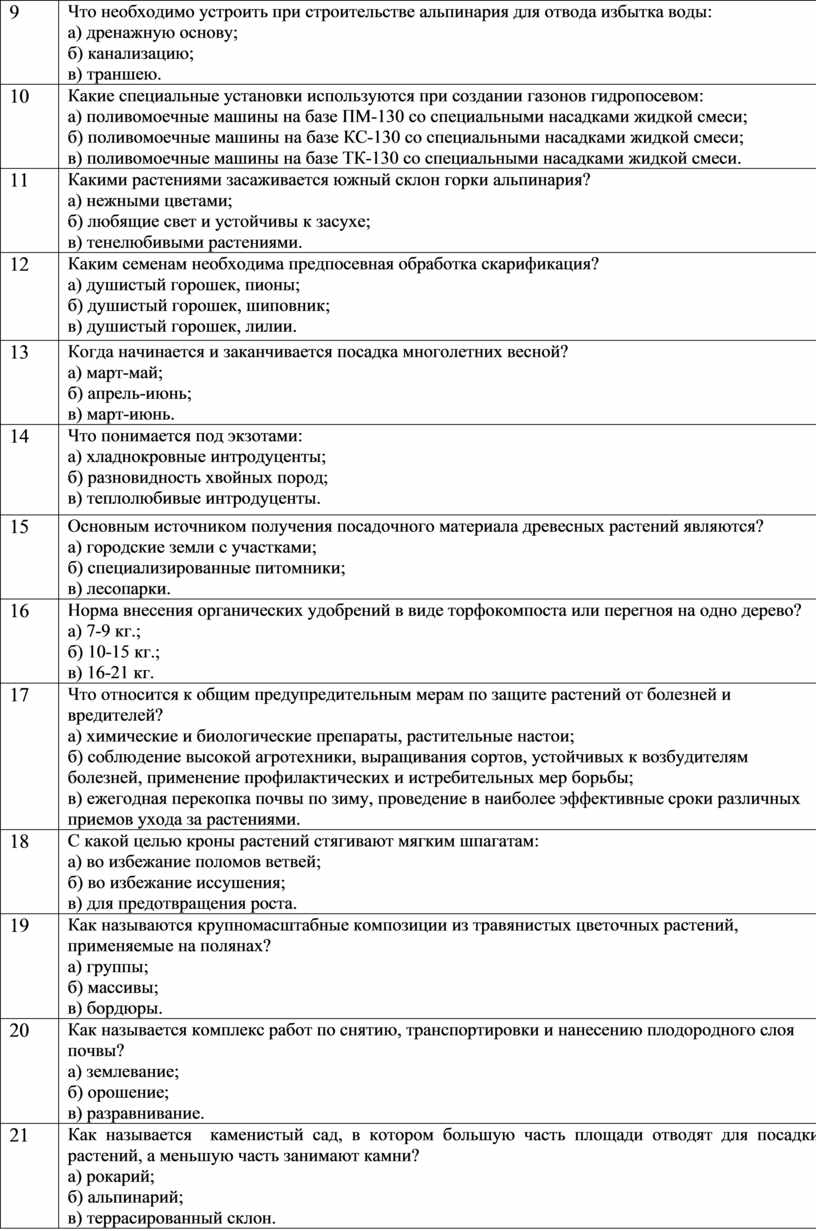 | | |
|---|---|
| 9 | Что необходимо устроить при строительстве альпинария для отвода избытка воды: а) дренажную основу; б) канализацию; в) траншею. |
| 10 | Какие специальные установки используются при создании газонов гидропосевом: а) поливомоечные машины на базе ПМ-130 со специальными насадками жидкой смеси; б) поливомоечные машины на базе КС-130 со специальными насадками жидкой смеси; в) поливомоечные машины на базе ТК-130 со специальными насадками жидкой смеси. |
| 11 | Какими растениями засаживается южный склон горки альпинария? а) нежными цветами; б) любящие свет и устойчивы к засухе; в) тенелюбивыми растениями. |
| 12 | Каким семенам необходима предпосевная обработка скарификация? а) душистый горошек, пионы; б) душистый горошек, шиповник; в) душистый горошек, лилии. |
| 13 | Когда начинается и заканчивается посадка многолетних весной? а) март-май; б) апрель-июнь; в) март-июнь. |
| 14 | Что понимается под экзотами: а) хладнокровные интродуценты; б) разновидность хвойных пород; в) теплолюбивые интродуценты. |
| 15 | Основным источником получения посадочного материала древесных растений являются? а) городские земли с участками; б) специализированные питомники; в) лесопарки. |
| 16 | Норма внесения органических удобрений в виде торфокомпоста или перегноя на одно дерево? а) 7-9 кг.; б) 10-15 кг.; в) 16-21 кг. |
| 17 | Что относится к общим предупредительным мерам по защите растений от болезней и вредителей? а) химические и биологические препараты, растительные настои; б) соблюдение высокой агротехники, выращивания сортов, устойчивых к возбудителям болезней, применение профилактических и истребительных мер борьбы; в) ежегодная перекопка почвы по зиму, проведение в наиболее эффективные сроки различных приемов ухода за растениями. |
| 18 | С какой целью кроны растений стягивают мягким шпагатам: а) во избежание поломов ветвей; б) во избежание иссушения; в) для предотвращения роста. |
| 19 | Как называются крупномасштабные композиции из травянистых цветочных растений, применяемые на полянах? а) группы; б) массивы; в) бордюры. |
| 20 | Как называется комплекс работ по снятию, транспортировки и нанесению плодородного слоя почвы? а) землевание; б) орошение; в) разравнивание. |
| 21 | Как называется каменистый сад, в котором большую часть площади отводят для посадки растений, а меньшую часть занимают камни? а) рокарий; б) альпинарий; в) террасированный склон. |